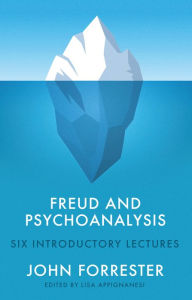 FREUD AND PSYCHOANALYSIS

SIX INTRODUCTORY LECTURES

JOHN FORRESTER

EDITED BY LISA APPIGNANESI